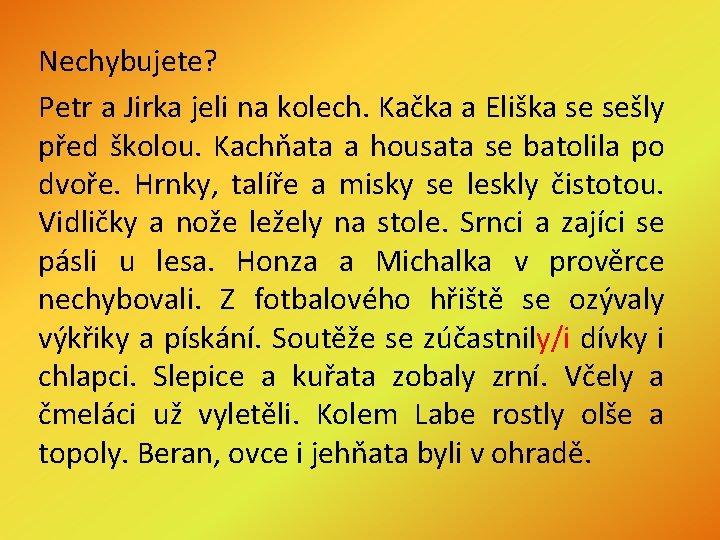 Nechybujete?

Petr a Jirka jeli na kolech. Kačka a Eliška se sešly před školou. Kachňata a housata se batolila po dvoře. Hrnky, talíře a misky se leskly čistotou. Vidličky a nože ležely na stole. Srnci a zajíci se pásli u lesa. Honza a Michalka v prověrce nechybovali. Z fotbalového hřiště se ozývaly výkřiky a pískání. Soutěže se zúčastnily/i dívky i chlapci. Slepice a kuřata zobaly zrní. Včely a čmeláci už vyletěli. Kolem Labe rostly olše a topoly. Beran, ovce i jehňata byli v ohradě.